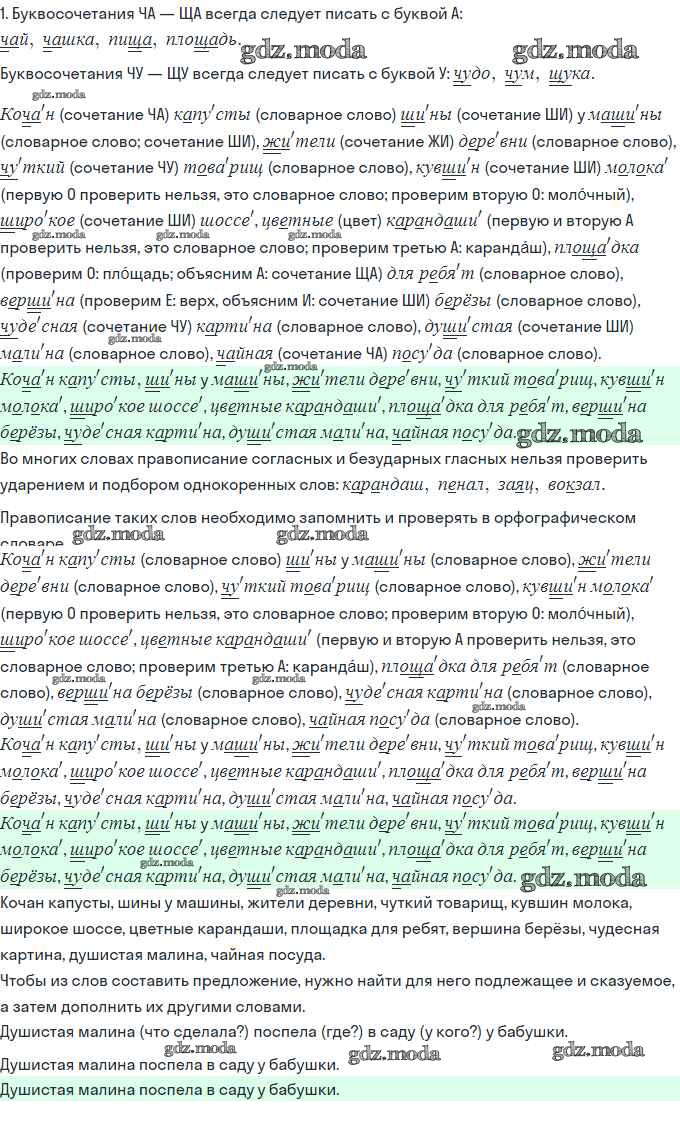 1. Буквосочетания ЧА — ЩА всегда следует писать с буквой А:
чай, чашка, пища, площадь.

gdz.moda gdz.moda

Буквосочетания ЧУ — ЩУ всегда следует писать с буквой У: чудо, чум, щука.

gdz.moda

Коча'н (сочетание ЧА) капу'сты (словарное слово) ши'ны (сочетание ШИ) у маши'ны (словарное слово; сочетание ШИ), жи'тели (сочетание ЖИ) дере'вни (словарное слово), чу'ткий (сочетание ЧУ) това'рищ (словарное слово), кувши'н (сочетание ШИ) молока' (первую О проверить нельзя, это словарное слово; проверим вторую О: моло́чный), широ'кое (сочетание ШИ) шоссе', цветные (цвет) карандаши' (первую и вторую А проверить нельзя, это словарное слово; проверим третью А: каранда́ш), площа'дка (проверим О: пло́щадь; объясним А: сочетание ЩА) для ребя'т (словарное слово), верши'на (проверим Е: верх, объясним И: сочетание ШИ) берёзы (словарное слово), чуде'сная (сочетание ЧУ) карти'на (словарное слово), души'стая (сочетание ШИ) мали'на (словарное слово), чайная (сочетание ЧА) посу'да (словарное слово).

gdz.moda gdz.moda gdz.moda gdz.moda

Коча'н капу'сты, ши'ны у маши'ны, жи'тели дере'вни, чу'ткий това'рищ, кувши'н молока', широ'кое шоссе', цветные карандаши', площа'дка для ребя'т, верши'на берёзы, чуде'сная карти'на, души'стая мали'на, чайная посу'да.

gdz.moda

Во многих словах правописание согласных и безударных гласных нельзя проверить ударением и подбором однокоренных слов: карандаш, пенал, заяц, вокзал.

Правописание таких слов необходимо запомнить и проверять в орфографическом словаре.

gdz.moda gdz.moda

Коча'н капу'сты (словарное слово) ши'ны у маши'ны (словарное слово), жи'тели дере'вни (словарное слово), чу'ткий това'рищ (словарное слово), кувши'н молока' (первую О проверить нельзя, это словарное слово; проверим вторую О: моло́чный), широ'кое шоссе', цветные карандаши' (первую и вторую А проверить нельзя, это словарное слово; проверим третью А: каранда́ш), площа'дка для ребя'т (словарное слово), верши'на берёзы (словарное слово), чуде'сная карти'на (словарное слово), души'стая мали'на (словарное слово), чайная посу'да (словарное слово).

gdz.moda gdz.moda gdz.moda

Коча'н капу'сты, ши'ны у маши'ны, жи'тели дере'вни, чу'ткий това'рищ, кувши'н молока', широ'кое шоссе', цветные карандаши', площа'дка для ребя'т, верши'на берёзы, чуде'сная карти'на, души'стая мали'на, чайная посу'да.

Коча'н капу'сты, ши'ны у маши'ны, жи'тели дере'вни, чу'ткий това'рищ, кувши'н молока', широ'кое шоссе', цветные карандаши', площа'дка для ребя'т, верши'на берёзы, чуде'сная карти'на, души'стая мали'на, чайная посу'да.

gdz.moda gdz.moda gdz.moda

Кочан капусты, шины у машины, жители деревни, чуткий товарищ, кувшин молока, широкое шоссе, цветные карандаши, площадка для ребят, вершина берёзы, чудесная картина, душистая малина, чайная посуда.

Чтобы из слов составить предложение, нужно найти для него подлежащее и сказуемое, а затем дополнить их другими словами.

Душистая малина (что сделала?) поспела (где?) в саду (у кого?) у бабушки.

gdz.moda gdz.moda gdz.moda

Душистая малина поспела в саду у бабушки.

Душистая малина поспела в саду у бабушки.